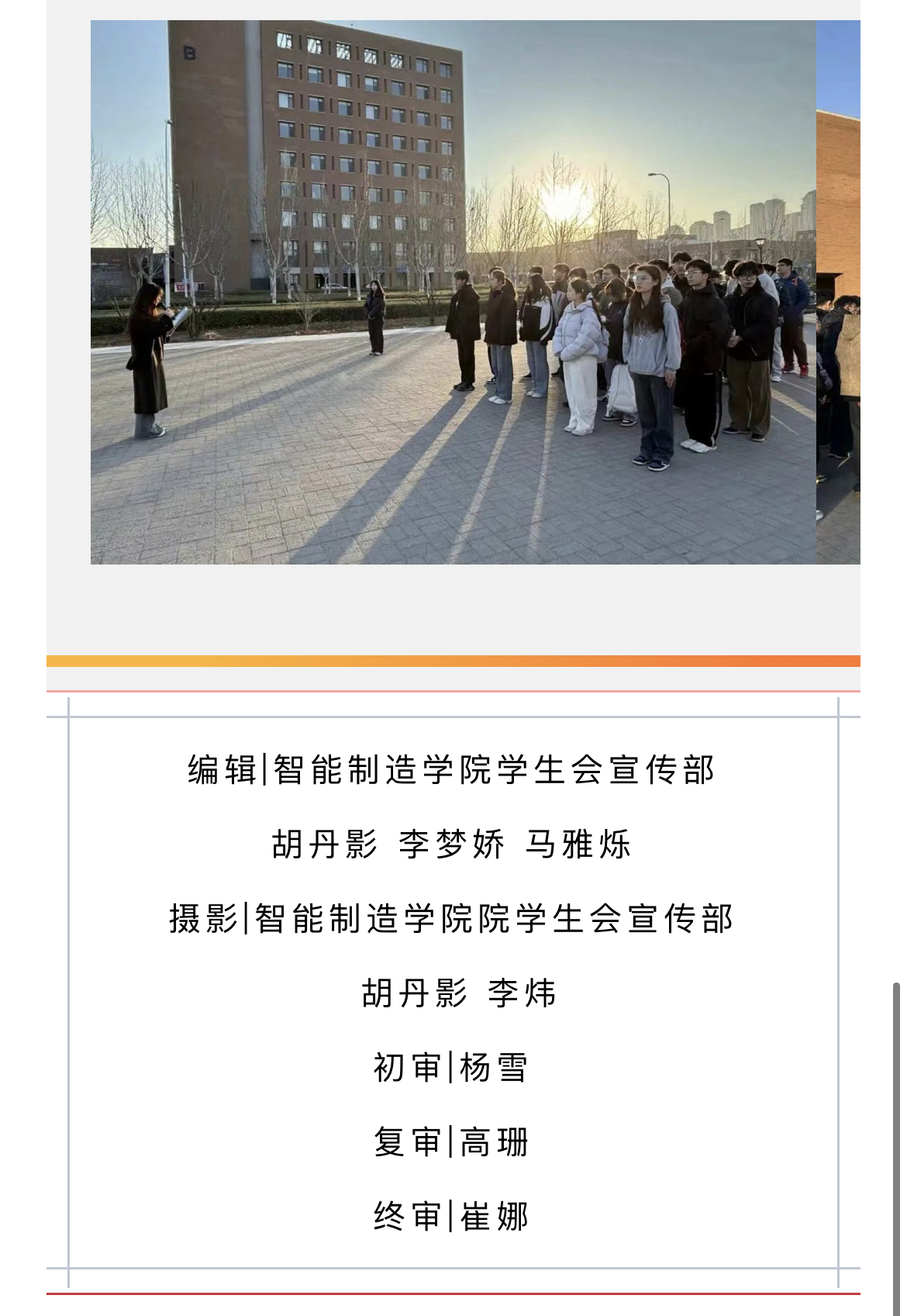 编辑|智能制造学院学生会宣传部

胡丹影 李梦娇 马雅烁

摄影|智能制造学院院学生会宣传部

胡丹影 李炜

初审|杨雪

复审|高珊

终审|崔娜